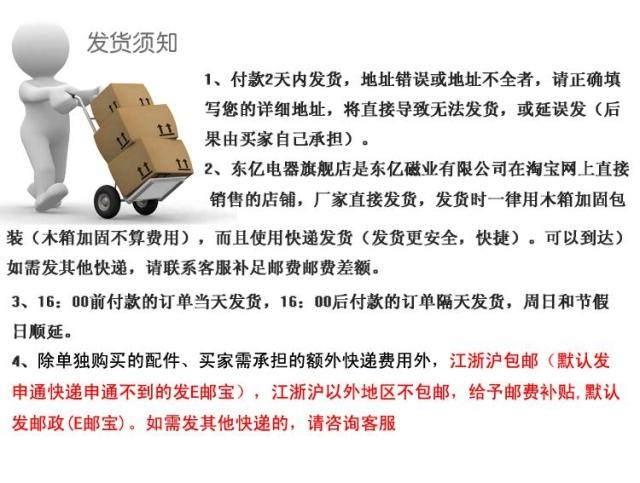 发货须知

1、付款2天内发货，地址错误或地址不全者，请正确填写您的详细地址，将直接导致无法发货，或延误发（后果由买家自己承担）。

2、东亿电器旗舰店是东亿磁业有限公司在淘宝网上直接销售的店铺，厂家直接发货，发货时一律用木箱加固包装（木箱加固不算费用），而且使用快递发货（发货更安全，快捷）。可以到达）如需发其他快递，请联系客服补足邮费邮费差额。

3、16：00前付款的订单当天发货，16：00后付款的订单隔天发货，周日和节假日顺延。

4、除单独购买的配件、买家需承担的额外快递费用外，江浙沪包邮（默认发申通快递申通不到的发E邮宝），江浙沪以外地区不包邮，给予邮费补贴,默认发邮政(E邮宝)。如需发其他快递的，请咨询客服